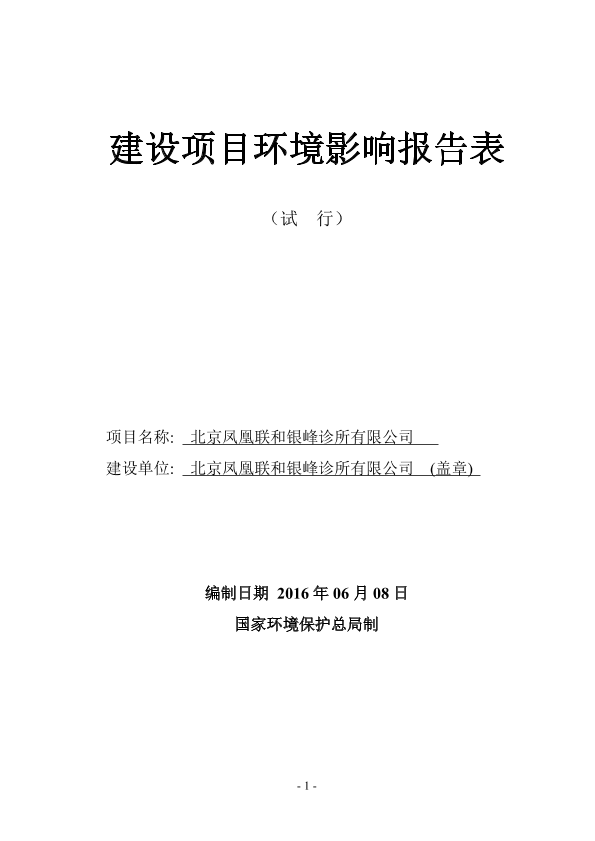 建设项目环境影响报告表

（试　行）

项目名称: 北京凤凰联和银峰诊所有限公司

建设单位: 北京凤凰联和银峰诊所有限公司 (盖章)

编制日期 2016 年 06 月 08 日

国家环境保护总局制

- 1 -